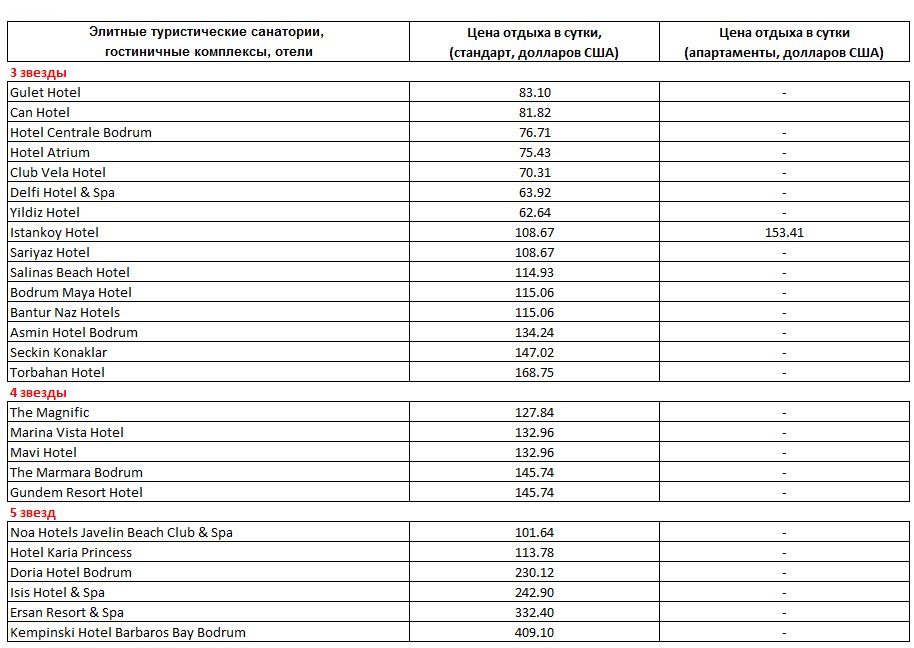 | Элитные туристические санатории, гостиничные комплексы, отели | Цена отдыха в сутки, (стандарт, долларов США) | Цена отдыха в сутки (апартаменты, долларов США) |
|---|---|---|
| 3 звезды | | |
| Gulet Hotel | 83.10 | - |
| Can Hotel | 81.82 | |
| Hotel Centrale Bodrum | 76.71 | - |
| Hotel Atrium | 75.43 | - |
| Club Vela Hotel | 70.31 | - |
| Delfi Hotel & Spa | 63.92 | - |
| Yildiz Hotel | 62.64 | - |
| Istankoy Hotel | 108.67 | 153.41 |
| Sariyaz Hotel | 108.67 | - |
| Salinas Beach Hotel | 114.93 | - |
| Bodrum Maya Hotel | 115.06 | - |
| Bantur Naz Hotels | 115.06 | - |
| Asmin Hotel Bodrum | 134.24 | - |
| Seckin Konaklar | 147.02 | - |
| Torbahan Hotel | 168.75 | - |
| 4 звезды | | |
| The Magnific | 127.84 | - |
| Marina Vista Hotel | 132.96 | - |
| Mavi Hotel | 132.96 | - |
| The Marmara Bodrum | 145.74 | - |
| Gundem Resort Hotel | 145.74 | - |
| 5 звезд | | |
| Noa Hotels Javelin Beach Club & Spa | 101.64 | - |
| Hotel Karia Princess | 113.78 | - |
| Doria Hotel Bodrum | 230.12 | - |
| Isis Hotel & Spa | 242.90 | - |
| Ersan Resort & Spa | 332.40 | - |
| Kempinski Hotel Barbaros Bay Bodrum | 409.10 | - |